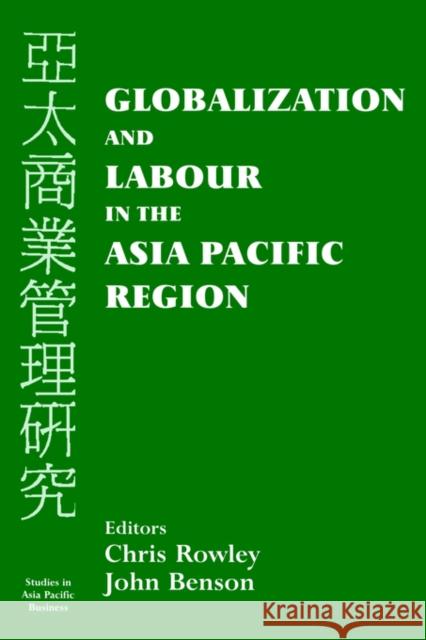 亞太商業管理研究

GLOBALIZATION AND LABOUR IN THE ASIA PACIFIC REGION

Editors
Chris Rowley
John Benson

Studies in Asia Pacific Business